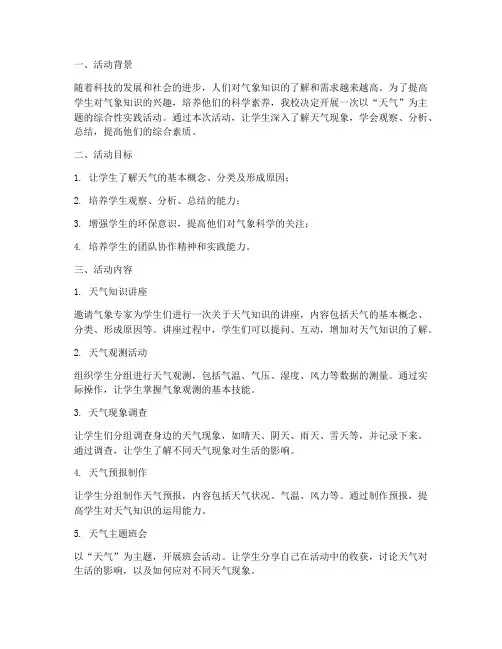 一、活动背景

随着科技的发展和社会的进步，人们对气象知识的了解和需求越来越高。为了提高学生对气象知识的兴趣，培养他们的科学素养，我校决定开展一次以“天气”为主题的综合性实践活动。通过本次活动，让学生深入了解天气现象，学会观察、分析、总结，提高他们的综合素质。

二、活动目标

1. 让学生了解天气的基本概念、分类及形成原因；

2. 培养学生观察、分析、总结的能力；

3. 增强学生的环保意识，提高他们对气象科学的关注；

4. 培养学生的团队协作精神和实践能力。

三、活动内容

1. 天气知识讲座

邀请气象专家为学生们进行一次关于天气知识的讲座，内容包括天气的基本概念、分类、形成原因等。讲座过程中，学生们可以提问、互动，增加对天气知识的了解。

2. 天气观测活动

组织学生分组进行天气观测，包括气温、气压、湿度、风力等数据的测量。通过实际操作，让学生掌握气象观测的基本技能。

3. 天气现象调查

让学生们分组调查身边的天气现象，如晴天、阴天、雨天、雪天等，并记录下来。通过调查，让学生了解不同天气现象对生活的影响。

4. 天气预报制作

让学生分组制作天气预报，内容包括天气状况、气温、风力等。通过制作预报，提高学生对天气知识的运用能力。

5. 天气主题班会

以“天气”为主题，开展班会活动。让学生分享自己在活动中的收获，讨论天气对生活的影响，以及如何应对不同天气现象。